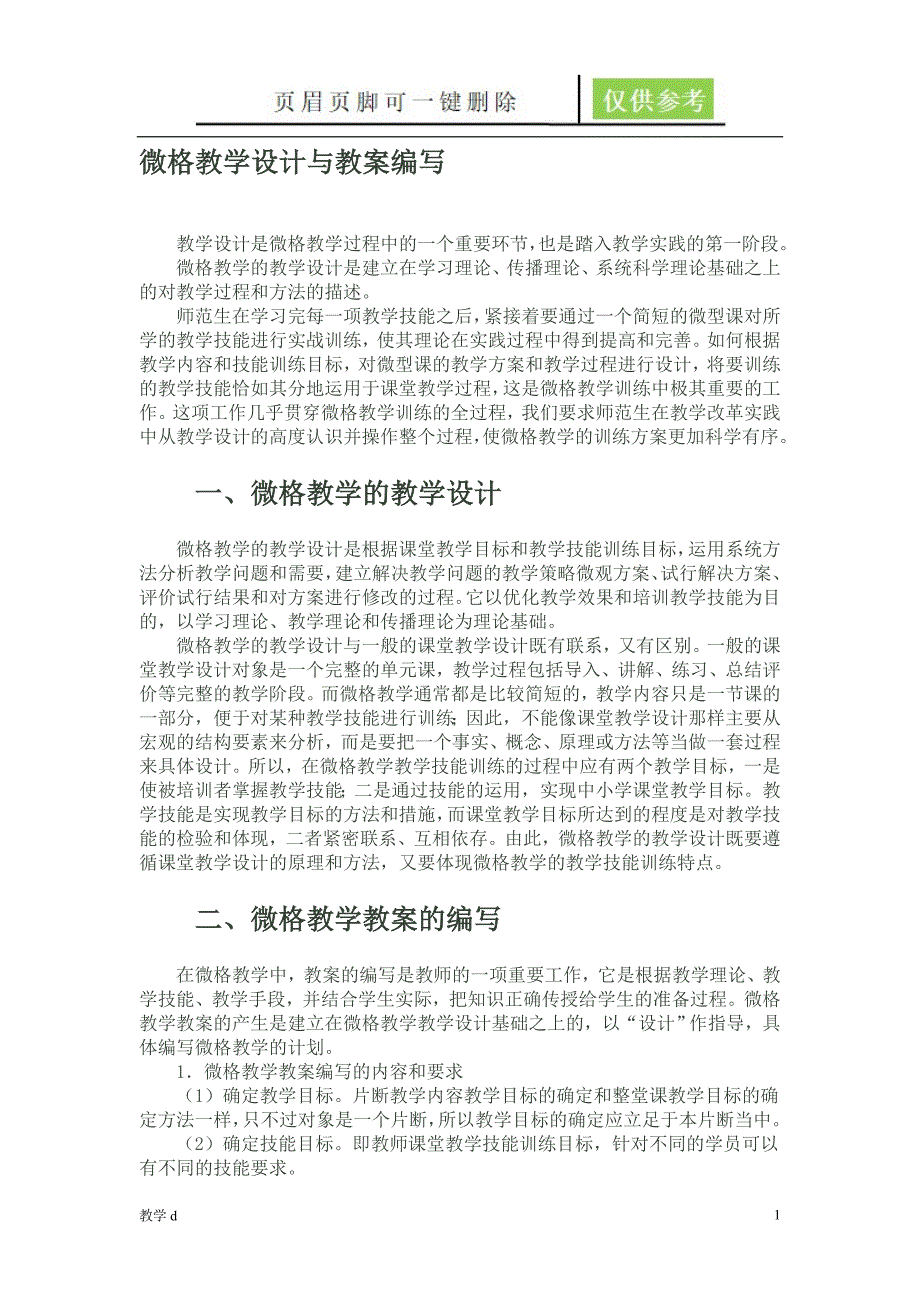 页眉页脚可一键删除

仅供参考

微格教学设计与教案编写

教学设计是微格教学过程中的一个重要环节，也是踏入教学实践的第一阶段。

微格教学的教学设计是建立在学习理论、传播理论、系统科学理论基础之上的对教学过程和方法的描述。

师范生在学习完每一项教学技能之后，紧接着要通过一个简短的微型课对所学的教学技能进行实战训练，使其理论在实践过程中得到提高和完善。如何根据教学内容和技能训练目标，对微型课的教学方案和教学过程进行设计，将要训练的教学技能恰如其分地运用于课堂教学过程，这是微格教学训练中极其重要的工作。这项工作几乎贯穿微格教学训练的全过程，我们要求师范生在教学改革实践中从教学设计的高度认识并操作整个过程，使微格教学的训练方案更加科学有序。

一、微格教学的教学设计

微格教学的教学设计是根据课堂教学目标和教学技能训练目标，运用系统方法分析教学问题和需要，建立解决教学问题的教学策略微观方案、试行解决方案、评价试行结果和对方案进行修改的过程。它以优化教学效果和培训教学技能为目的，以学习理论、教学理论和传播理论为理论基础。

微格教学的教学设计与一般的课堂教学设计既有联系，又有区别。一般的课堂教学设计对象是一个完整的单元课，教学过程包括导入、讲解、练习、总结评价等完整的教学阶段。而微格教学通常都是比较简短的，教学内容只是一节课的一部分，便于对某种教学技能进行训练；因此，不能像课堂教学设计那样主要从宏观的结构要素来分析，而是要把一个事实、概念、原理或方法等当做一套过程来具体设计。所以，在微格教学教学技能训练的过程中应有两个教学目标，一是使被培训者掌握教学技能；二是通过技能的运用，实现中小学课堂教学目标。教学技能是实现教学目标的方法和措施，而课堂教学目标所达到的程度是对教学技能的检验和体现，二者紧密联系、互相依存。由此，微格教学的教学设计既要遵循课堂教学设计的原理和方法，又要体现微格教学的教学技能训练特点。

二、微格教学教案的编写

在微格教学中，教案的编写是教师的一项重要工作，它是根据教学理论、教学技能、教学手段，并结合学生实际，把知识正确传授给学生的准备过程。微格教学教案的产生是建立在微格教学教学设计基础之上的，以“设计”作指导，具体编写微格教学的计划。

1．微格教学教案编写的内容和要求

（1）确定教学目标。片断教学内容教学目标的确定和整堂课教学目标的确定方法一样，只不过对象是一个片断，所以教学目标的确定应立足于本片断当中。

（2）确定技能目标。即教师课堂教学技能训练目标，针对不同的学员可以有不同的技能要求。

教学 d

1